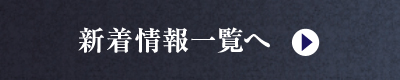 新着情報一覧へ